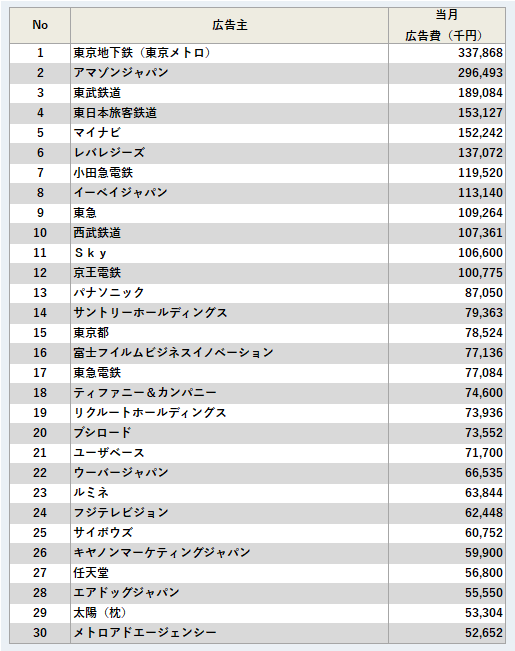 | No | 広告主 | 当月 広告費（千円） |
|---|---|---|
| 1 | 東京地下鉄（東京メトロ） | 337,868 |
| 2 | アマゾンジャパン | 296,493 |
| 3 | 東武鉄道 | 189,084 |
| 4 | 東日本旅客鉄道 | 153,127 |
| 5 | マイナビ | 152,242 |
| 6 | レバレジーズ | 137,072 |
| 7 | 小田急電鉄 | 119,520 |
| 8 | イーベイジャパン | 113,140 |
| 9 | 東急 | 109,264 |
| 10 | 西武鉄道 | 107,361 |
| 11 | Ｓｋｙ | 106,600 |
| 12 | 京王電鉄 | 100,775 |
| 13 | パナソニック | 87,050 |
| 14 | サントリーホールディングス | 79,363 |
| 15 | 東京都 | 78,524 |
| 16 | 富士フイルムビジネスイノベーション | 77,136 |
| 17 | 東急電鉄 | 77,084 |
| 18 | ティファニー＆カンパニー | 74,600 |
| 19 | リクルートホールディングス | 73,936 |
| 20 | ブシロード | 73,552 |
| 21 | ユーザベース | 71,700 |
| 22 | ウーバージャパン | 66,535 |
| 23 | ルミネ | 63,844 |
| 24 | フジテレビジョン | 62,448 |
| 25 | サイボウズ | 60,752 |
| 26 | キヤノンマーケティングジャパン | 59,900 |
| 27 | 任天堂 | 56,800 |
| 28 | エアドッグジャパン | 55,550 |
| 29 | 太陽（枕） | 53,304 |
| 30 | メトロアドエージェンシー | 52,652 |